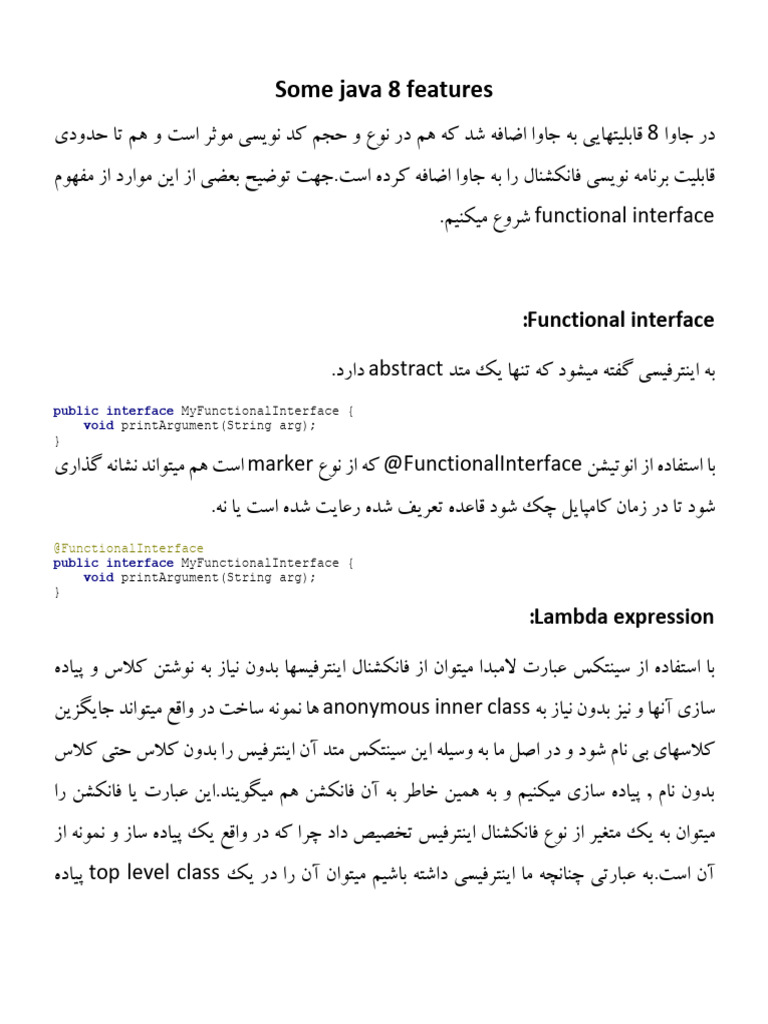 Some java 8 features

در جاوا 8 قابلیتهایی به جاوا اضافه شد که هم در نوع و حجم کد نویسی موثر است و هم تا حدودی قابلیت برنامه نویسی فانکشنال را به جاوا اضافه کرده است.جهت توضیح بعضی از این موارد از مفهوم functional interface شروع میکنیم.

:Functional interface

به اینترفیسی گفته میشود که تنها یک متد abstract دارد.

public interface MyFunctionalInterface {
    void printArgument(String arg);
}

با استفاده از انوتیشن FunctionalInterface@ که از نوع marker است هم میتواند نشانه گذاری شود تا در زمان کامپایل چک شود قاعده تعریف شده رعایت شده است یا نه.

@FunctionalInterface
public interface MyFunctionalInterface {
    void printArgument(String arg);
}

:Lambda expression

با استفاده از سینتکس عبارت لامبدا میتوان از فانکشنال اینترفیسها بدون نیاز به نوشتن کلاس و پیاده سازی آنها و نیز بدون نیاز به anonymous inner class ها نمونه ساخت در واقع میتواند جایگزین کلاسهای بی نام شود و در اصل ما به وسیله این سینتکس متد آن اینترفیس را بدون کلاس حتی کلاس بدون نام , پیاده سازی میکنیم و به همین خاطر به آن فانکشن هم میگویند.این عبارت یا فانکشن را میتوان به یک متغیر از نوع فانکشنال اینترفیس تخصیص داد چرا که در واقع یک پیاده ساز و نمونه از آن است.به عبارتی چنانچه ما اینترفیسی داشته باشیم میتوان آن را در یک top level class پیاده